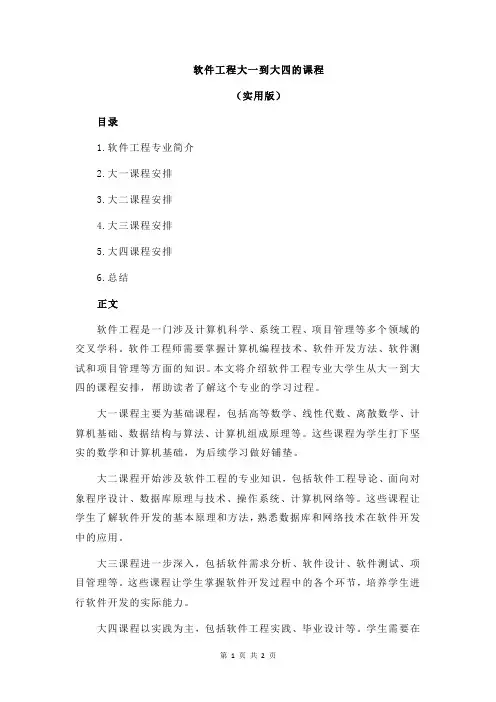 软件工程大一到大四的课程

（实用版）

目录

1.软件工程专业简介

2.大一课程安排

3.大二课程安排

4.大三课程安排

5.大四课程安排

6.总结

正文

软件工程是一门涉及计算机科学、系统工程、项目管理等多个领域的交叉学科。软件工程师需要掌握计算机编程技术、软件开发方法、软件测试和项目管理等方面的知识。本文将介绍软件工程专业大学生从大一到大四的课程安排，帮助读者了解这个专业的学习过程。

大一课程主要为基础课程，包括高等数学、线性代数、离散数学、计算机基础、数据结构与算法、计算机组成原理等。这些课程为学生打下坚实的数学和计算机基础，为后续学习做好铺垫。

大二课程开始涉及软件工程的专业知识，包括软件工程导论、面向对象程序设计、数据库原理与技术、操作系统、计算机网络等。这些课程让学生了解软件开发的基本原理和方法，熟悉数据库和网络技术在软件开发中的应用。

大三课程进一步深入，包括软件需求分析、软件设计、软件测试、项目管理等。这些课程让学生掌握软件开发过程中的各个环节，培养学生进行软件开发的实际能力。

大四课程以实践为主，包括软件工程实践、毕业设计等。学生需要在

第 1 页 共 2 页